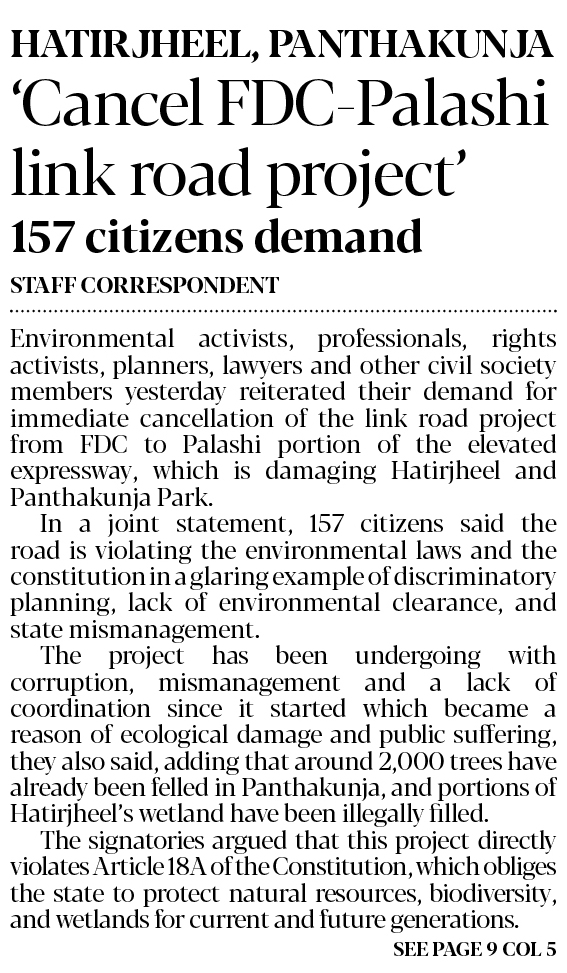 HATIRJHEEL, PANTHAKUNJA

'Cancel FDC-Palashi link road project'

157 citizens demand

STAFF CORRESPONDENT

Environmental activists, professionals, rights activists, planners, lawyers and other civil society members yesterday reiterated their demand for immediate cancellation of the link road project from FDC to Palashi portion of the elevated expressway, which is damaging Hatirjheel and Panthakunja Park.

In a joint statement, 157 citizens said the road is violating the environmental laws and the constitution in a glaring example of discriminatory planning, lack of environmental clearance, and state mismanagement.

The project has been undergoing with corruption, mismanagement and a lack of coordination since it started which became a reason of ecological damage and public suffering, they also said, adding that around 2,000 trees have already been felled in Panthakunja, and portions of Hatirjheel's wetland have been illegally filled.

The signatories argued that this project directly violates Article 18A of the Constitution, which obliges the state to protect natural resources, biodiversity, and wetlands for current and future generations.

SEE PAGE 9 COL 5